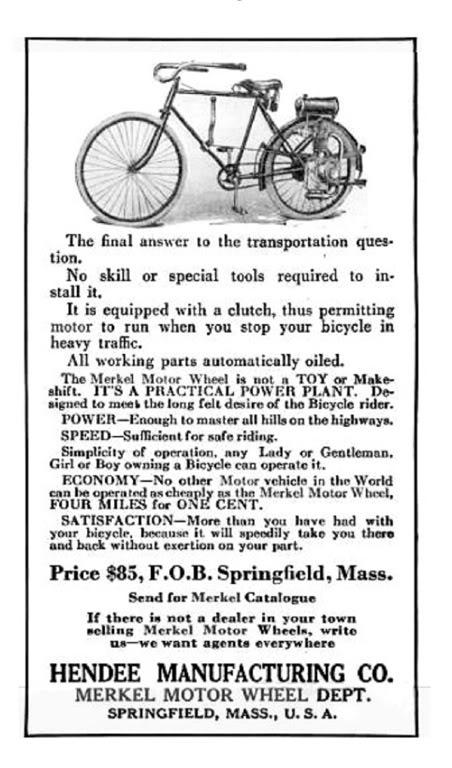 The final answer to the transportation question.

No skill or special tools required to install it.

It is equipped with a clutch, thus permitting motor to run when you stop your bicycle in heavy traffic.

All working parts automatically oiled.

The Merkel Motor Wheel is not a TOY or Makeshift. IT'S A PRACTICAL POWER PLANT. Designed to meet the long felt desire of the Bicycle rider.

POWER—Enough to master all hills on the highways.

SPEED—Sufficient for safe riding.

Simplicity of operation, any Lady or Gentleman, Girl or Boy owning a Bicycle can operate it.

ECONOMY—No other Motor vehicle in the World can be operated as cheaply as the Merkel Motor Wheel, FOUR MILES for ONE CENT.

SATISFACTION—More than you have had with your bicycle, because it will speedily take you there and back without exertion on your part.

Price $85, F.O.B. Springfield, Mass.

Send for Merkel Catalogue

If there is not a dealer in your town selling Merkel Motor Wheels, write us—we want agents everywhere

HENDEE MANUFACTURING CO.
MERKEL MOTOR WHEEL DEPT.
SPRINGFIELD, MASS., U. S. A.